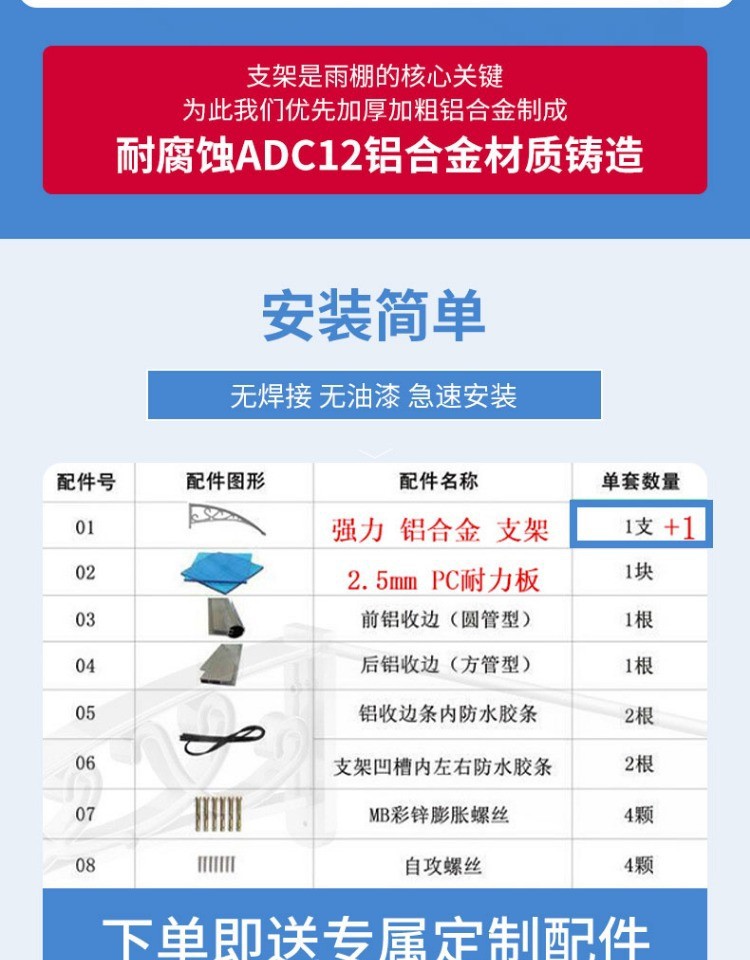 支架是雨棚的核心关键
为此我们优先加厚加粗铝合金制成
耐腐蚀ADC12铝合金材质铸造

安装简单

无焊接 无油漆 急速安装

| 配件号 | 配件图形 | 配件名称 | 单套数量 |
|---|---|---|---|
| 01 | | 强力 铝合金 支架 | 1支 +1 |
| 02 | | 2.5mm PC耐力板 | 1块 |
| 03 | | 前铝收边（圆管型） | 1根 |
| 04 | | 后铝收边（方管型） | 1根 |
| 05 | | 铝收边条内防水胶条 | 2根 |
| 06 | | 支架凹槽内左右防水胶条 | 2根 |
| 07 | | MB彩锌膨胀螺丝 | 4颗 |
| 08 | | 自攻螺丝 | 4颗 |

下单即送专属定制配件